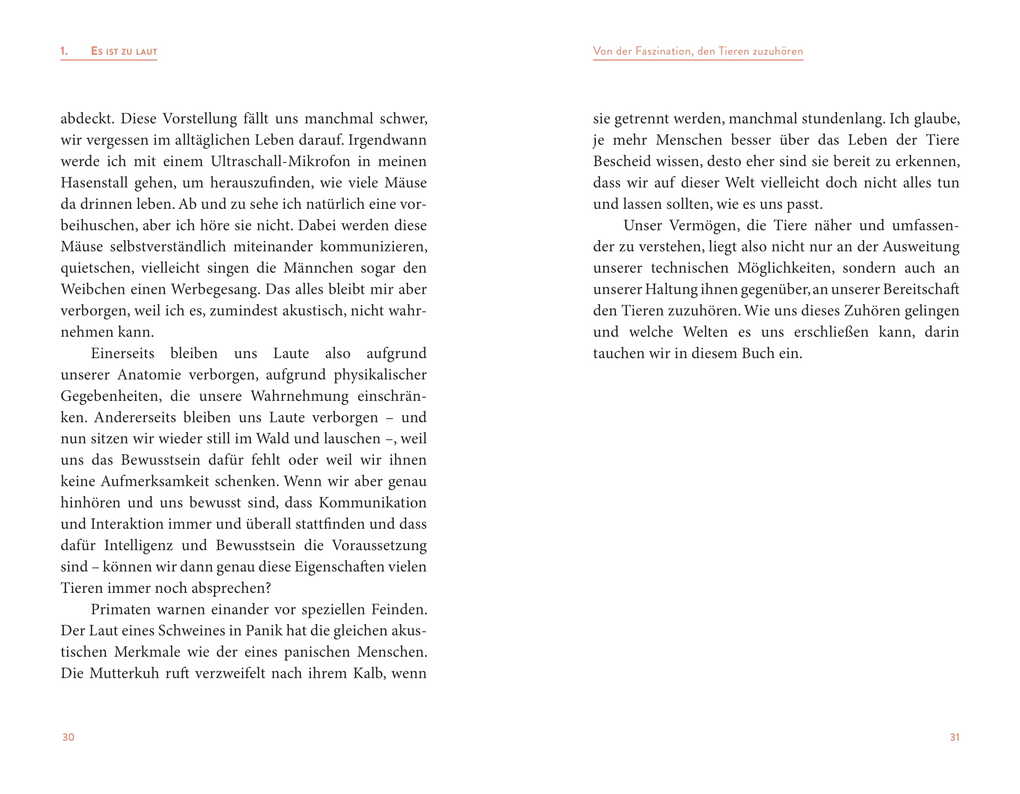 1. Es ist zu laut

abdeckt. Diese Vorstellung fällt uns manchmal schwer, wir vergessen im alltäglichen Leben darauf. Irgendwann werde ich mit einem Ultraschall-Mikrofon in meinen Hasenstall gehen, um herauszufinden, wie viele Mäuse da drinnen leben. Ab und zu sehe ich natürlich eine vorbeihuschen, aber ich höre sie nicht. Dabei werden diese Mäuse selbstverständlich miteinander kommunizieren, quietschen, vielleicht singen die Männchen sogar den Weibchen einen Werbegesang. Das alles bleibt mir aber verborgen, weil ich es, zumindest akustisch, nicht wahrnehmen kann.

Einerseits bleiben uns Laute also aufgrund unserer Anatomie verborgen, aufgrund physikalischer Gegebenheiten, die unsere Wahrnehmung einschränken. Andererseits bleiben uns Laute verborgen – und nun sitzen wir wieder still im Wald und lauschen –, weil uns das Bewusstsein dafür fehlt oder weil wir ihnen keine Aufmerksamkeit schenken. Wenn wir aber genau hinhören und uns bewusst sind, dass Kommunikation und Interaktion immer und überall stattfinden und dass dafür Intelligenz und Bewusstsein die Voraussetzung sind – können wir dann genau diese Eigenschaften vielen Tieren immer noch absprechen?

Primaten warnen einander vor speziellen Feinden. Der Laut eines Schweines in Panik hat die gleichen akustischen Merkmale wie der eines panischen Menschen. Die Mutterkuh ruft verzweifelt nach ihrem Kalb, wenn

30

Von der Faszination, den Tieren zuzuhören

sie getrennt werden, manchmal stundenlang. Ich glaube, je mehr Menschen besser über das Leben der Tiere Bescheid wissen, desto eher sind sie bereit zu erkennen, dass wir auf dieser Welt vielleicht doch nicht alles tun und lassen sollten, wie es uns passt.

Unser Vermögen, die Tiere näher und umfassender zu verstehen, liegt also nicht nur an der Ausweitung unserer technischen Möglichkeiten, sondern auch an unserer Haltung ihnen gegenüber, an unserer Bereitschaft den Tieren zuzuhören. Wie uns dieses Zuhören gelingen und welche Welten es uns erschließen kann, darin tauchen wir in diesem Buch ein.

31